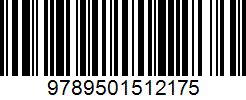 9789501512175